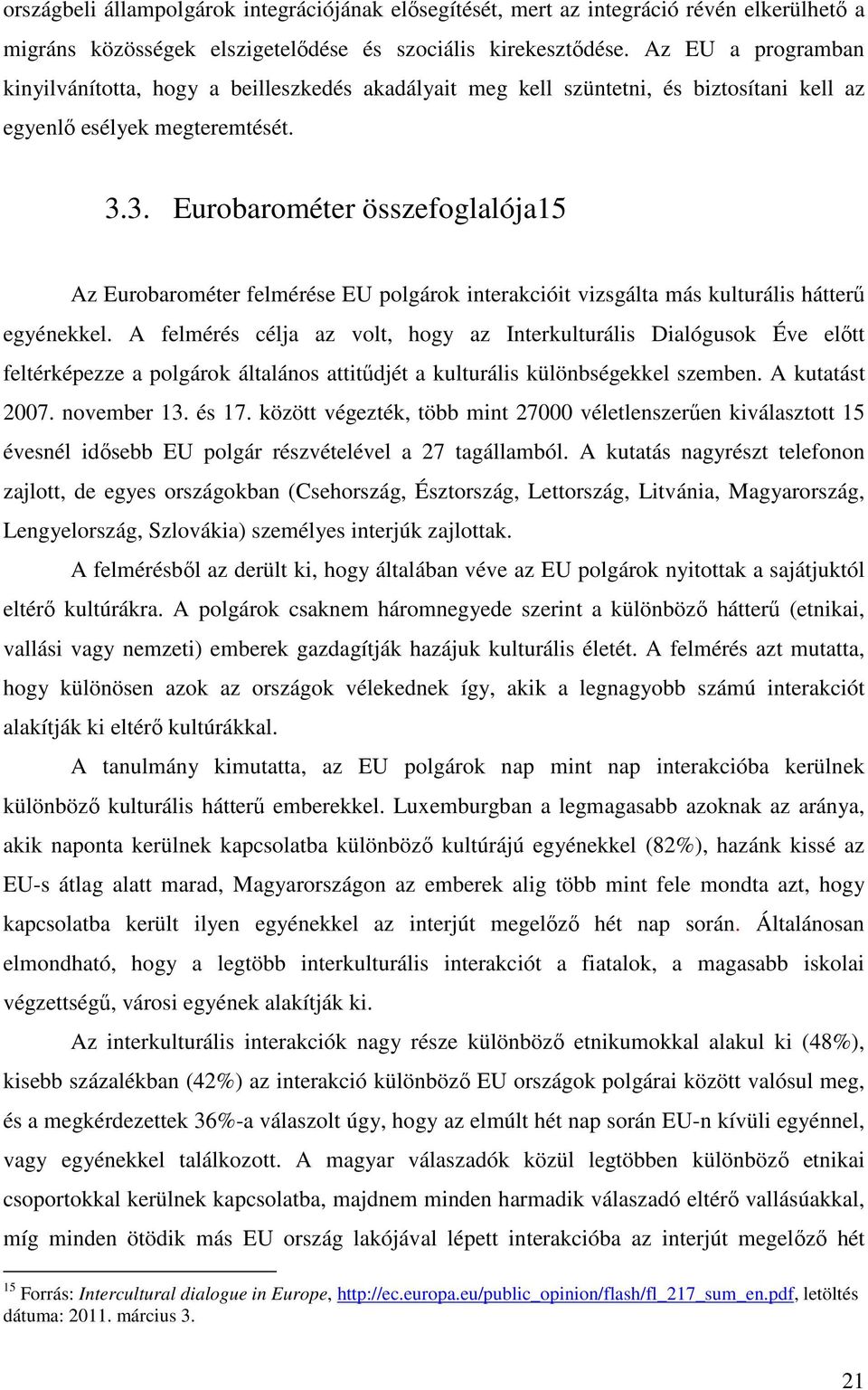 országbeli állampolgárok integrációjának elősegítését, mert az integráció révén elkerülhető a migráns közösségek elszigetelődése és szociális kirekesztődése. Az EU a programban kinyilvánította, hogy a beilleszkedés akadályait meg kell szüntetni, és biztosítani kell az egyenlő esélyek megteremtését.

3.3. Eurobarométer összefoglalója15

Az Eurobarométer felmérése EU polgárok interakcióit vizsgálta más kulturális hátterű egyénekkel. A felmérés célja az volt, hogy az Interkulturális Dialógusok Éve előtt feltérképezze a polgárok általános attitűdjét a kulturális különbségekkel szemben. A kutatást 2007. november 13. és 17. között végezték, több mint 27000 véletlenszerűen kiválasztott 15 évesnél idősebb EU polgár részvételével a 27 tagállamból. A kutatás nagyrészt telefonon zajlott, de egyes országokban (Csehország, Észtország, Lettország, Litvánia, Magyarország, Lengyelország, Szlovákia) személyes interjúk zajlottak.

A felmérésből az derült ki, hogy általában véve az EU polgárok nyitottak a sajátjuktól eltérő kultúrákra. A polgárok csaknem háromnegyede szerint a különböző hátterű (etnikai, vallási vagy nemzeti) emberek gazdagítják hazájuk kulturális életét. A felmérés azt mutatta, hogy különösen azok az országok vélekednek így, akik a legnagyobb számú interakciót alakítják ki eltérő kultúrákkal.

A tanulmány kimutatta, az EU polgárok nap mint nap interakcióba kerülnek különböző kulturális hátterű emberekkel. Luxemburgban a legmagasabb azoknak az aránya, akik naponta kerülnek kapcsolatba különböző kultúrájú egyénekkel (82%), hazánk kissé az EU-s átlag alatt marad, Magyarországon az emberek alig több mint fele mondta azt, hogy kapcsolatba került ilyen egyénekkel az interjút megelőző hét nap során. Általánosan elmondható, hogy a legtöbb interkulturális interakciót a fiatalok, a magasabb iskolai végzettségű, városi egyének alakítják ki.

Az interkulturális interakciók nagy része különböző etnikumokkal alakul ki (48%), kisebb százalékban (42%) az interakció különböző EU országok polgárai között valósul meg, és a megkérdezettek 36%-a válaszolt úgy, hogy az elmúlt hét nap során EU-n kívüli egyénnel, vagy egyénekkel találkozott. A magyar válaszadók közül legtöbben különböző etnikai csoportokkal kerülnek kapcsolatba, majdnem minden harmadik válaszadó eltérő vallásúakkal, míg minden ötödik más EU ország lakójával lépett interakcióba az interjút megelőző hét

15 Forrás: Intercultural dialogue in Europe, http://ec.europa.eu/public_opinion/flash/fl_217_sum_en.pdf, letöltés dátuma: 2011. március 3.

21